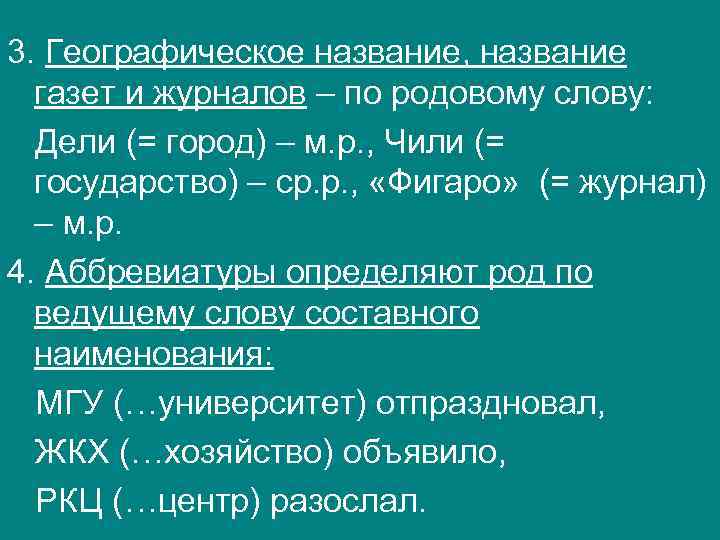 3. Географическое название, название газет и журналов – по родовому слову:

Дели (= город) – м.р., Чили (= государство) – ср.р., «Фигаро» (= журнал) – м.р.

4. Аббревиатуры определяют род по ведущему слову составного наименования:

МГУ (…университет) отпраздновал,

ЖКХ (…хозяйство) объявило,

РКЦ (…центр) разослал.